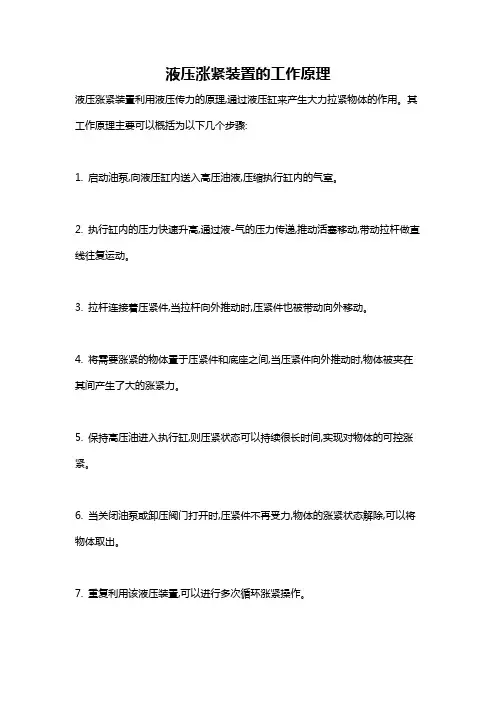 液压涨紧装置的工作原理

液压涨紧装置利用液压传力的原理,通过液压缸来产生大力拉紧物体的作用。其工作原理主要可以概括为以下几个步骤:

1. 启动油泵,向液压缸内送入高压油液,压缩执行缸内的气室。

2. 执行缸内的压力快速升高,通过液-气的压力传递,推动活塞移动,带动拉杆做直线往复运动。

3. 拉杆连接着压紧件,当拉杆向外推动时,压紧件也被带动向外移动。

4. 将需要涨紧的物体置于压紧件和底座之间,当压紧件向外推动时,物体被夹在其间产生了大的涨紧力。

5. 保持高压油进入执行缸,则压紧状态可以持续很长时间,实现对物体的可控涨紧。

6. 当关闭油泵或卸压阀门打开时,压紧件不再受力,物体的涨紧状态解除,可以将物体取出。

7. 重复利用该液压装置,可以进行多次循环涨紧操作。